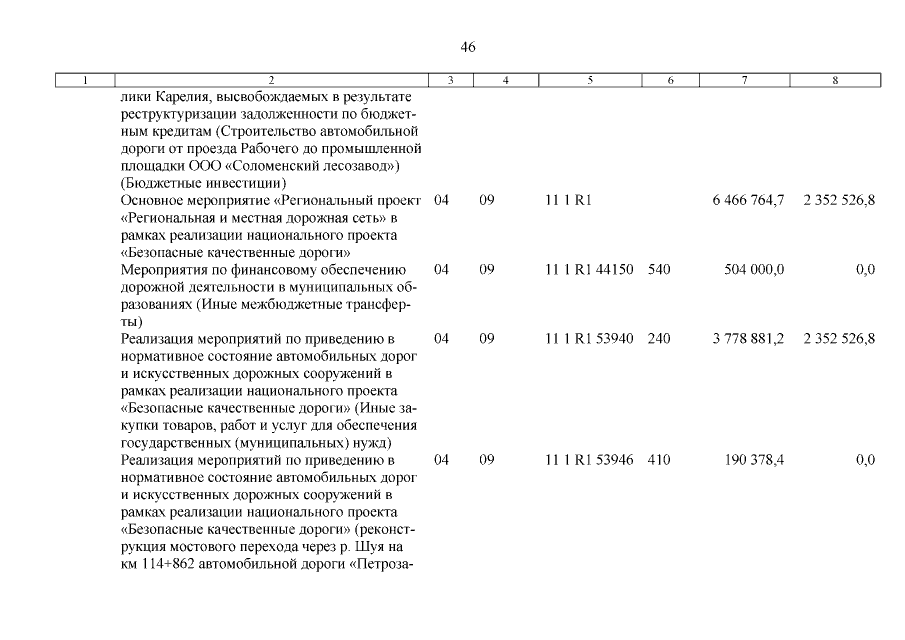 46

| 1 | 2 | 3 | 4 | 5 | 6 | 7 | 8 |
|---|---|---|---|---|---|---|---|
| | лики Карелия, высвобождаемых в результате реструктуризации задолженности по бюджетным кредитам (Строительство автомобильной дороги от проезда Рабочего до промышленной площадки ООО «Соломенский лесозавод») (Бюджетные инвестиции) | | | | | | |
| | Основное мероприятие «Региональный проект «Региональная и местная дорожная сеть» в рамках реализации национального проекта «Безопасные качественные дороги» | 04 | 09 | 11 1 R1 | | 6 466 764,7 | 2 352 526,8 |
| | Мероприятия по финансовому обеспечению дорожной деятельности в муниципальных образованиях (Иные межбюджетные трансферты) | 04 | 09 | 11 1 R1 44150 | 540 | 504 000,0 | 0,0 |
| | Реализация мероприятий по приведению в нормативное состояние автомобильных дорог и искусственных дорожных сооружений в рамках реализации национального проекта «Безопасные качественные дороги» (Иные закупки товаров, работ и услуг для обеспечения государственных (муниципальных) нужд) | 04 | 09 | 11 1 R1 53940 | 240 | 3 778 881,2 | 2 352 526,8 |
| | Реализация мероприятий по приведению в нормативное состояние автомобильных дорог и искусственных дорожных сооружений в рамках реализации национального проекта «Безопасные качественные дороги» (реконструкция мостового перехода через р. Шуя на км 114+862 автомобильной дороги «Петроза- | 04 | 09 | 11 1 R1 53946 | 410 | 190 378,4 | 0,0 |